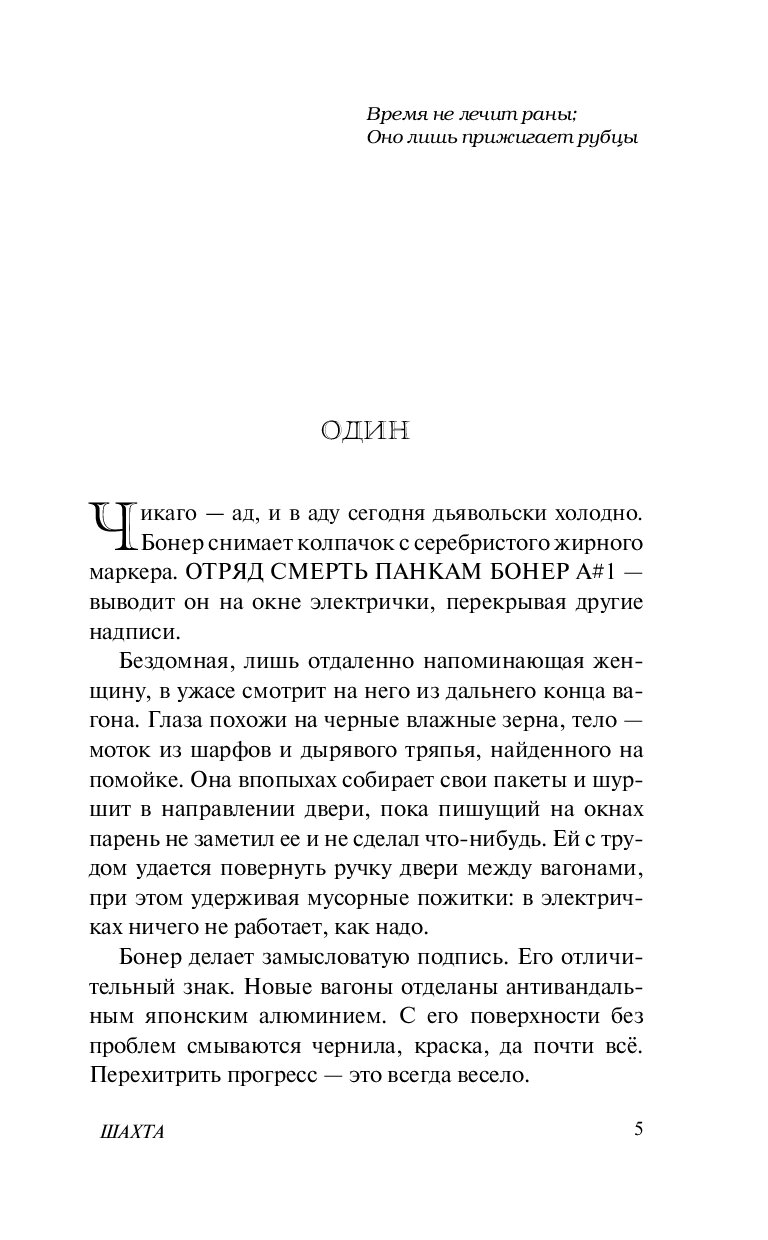 Время не лечит раны;
Оно лишь прижигает рубцы

ОДИН

Чикаго — ад, и в аду сегодня дьявольски холодно. Бонер снимает колпачок с серебристого жирного маркера. ОТРЯД СМЕРТЬ ПАНКАМ БОНЕР А#1 — выводит он на окне электрички, перекрывая другие надписи.

Бездомная, лишь отдаленно напоминающая женщину, в ужасе смотрит на него из дальнего конца вагона. Глаза похожи на черные влажные зерна, тело — моток из шарфов и дырявого тряпья, найденного на помойке. Она впопыхах собирает свои пакеты и шуршит в направлении двери, пока пишущий на окнах парень не заметил ее и не сделал что-нибудь. Ей с трудом удается повернуть ручку двери между вагонами, при этом удерживая мусорные пожитки: в электричках ничего не работает, как надо.

Бонер делает замысловатую подпись. Его отличительный знак. Новые вагоны отделаны антивандальным японским алюминием. С его поверхности без проблем смываются чернила, краска, да почти всё. Перехитрить прогресс — это всегда весело.

ШАХТА

5